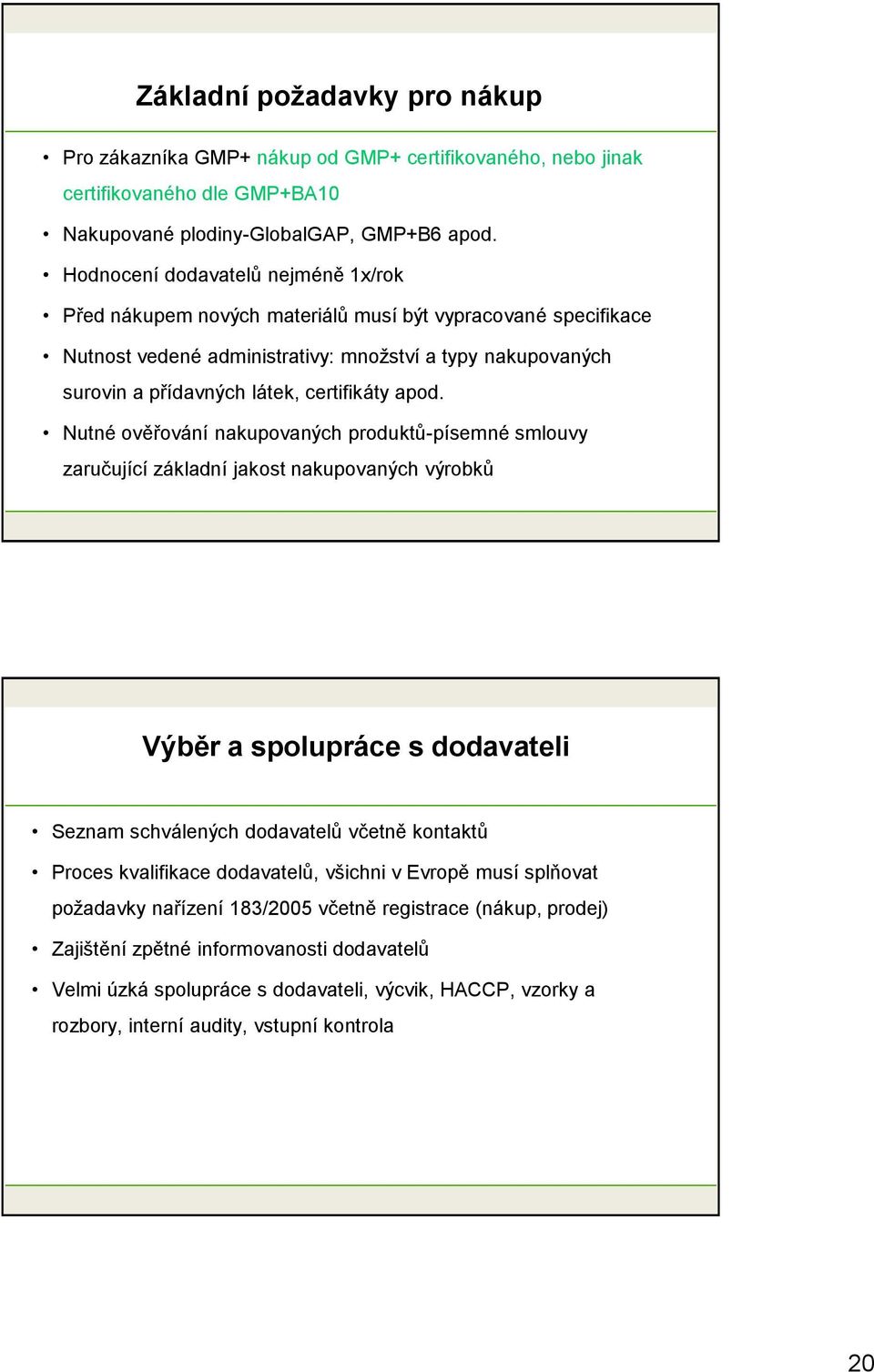 Základní požadavky pro nákup

• Pro zákazníka GMP+ nákup od GMP+ certifikovaného, nebo jinak certifikovaného dle GMP+BA10
• Nakupované plodiny-GlobalGAP, GMP+B6 apod.
• Hodnocení dodavatelů nejméně 1x/rok
• Před nákupem nových materiálů musí být vypracované specifikace
• Nutnost vedené administrativy: množství a typy nakupovaných surovin a přídavných látek, certifikáty apod.
• Nutné ověřování nakupovaných produktů-písemné smlouvy zaručující základní jakost nakupovaných výrobků

Výběr a spolupráce s dodavateli

• Seznam schválených dodavatelů včetně kontaktů
• Proces kvalifikace dodavatelů, všichni v Evropě musí splňovat požadavky nařízení 183/2005 včetně registrace (nákup, prodej)
• Zajištění zpětné informovanosti dodavatelů
• Velmi úzká spolupráce s dodavateli, výcvik, HACCP, vzorky a rozbory, interní audity, vstupní kontrola

20